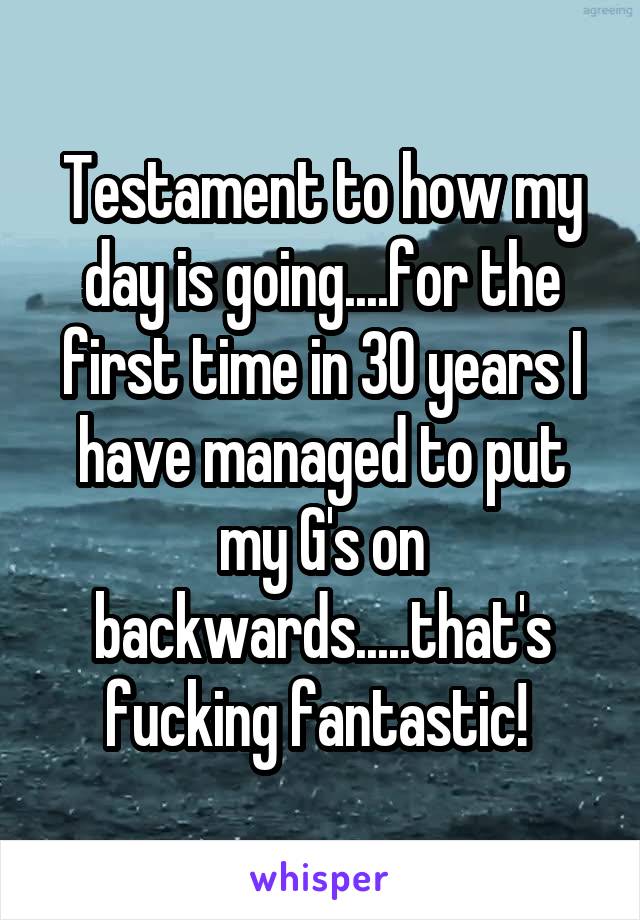 agreeing

Testament to how my day is going....for the first time in 30 years I have managed to put my G's on backwards.....that's fucking fantastic!

whisper